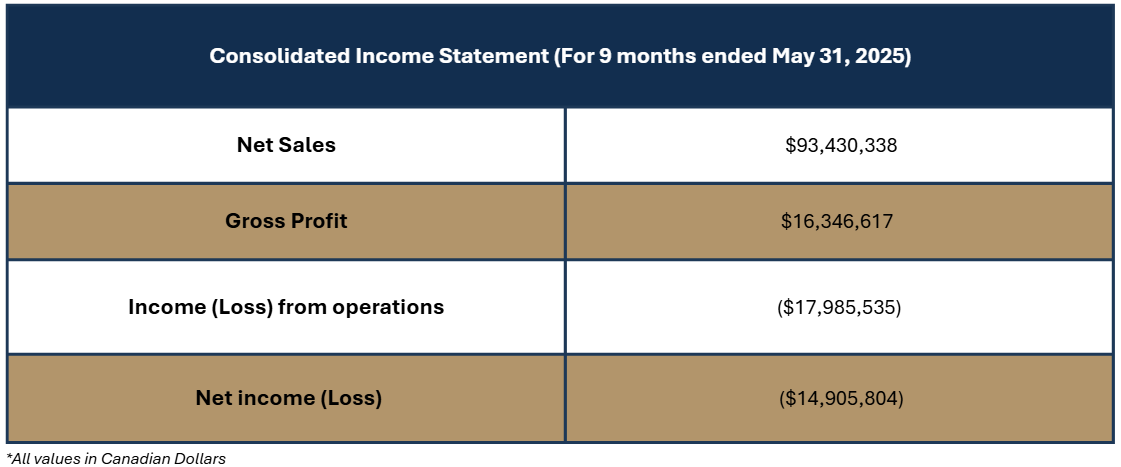 | Consolidated Income Statement (For 9 months ended May 31, 2025) | |
|---|---|
| Net Sales | \$93,430,338 |
| Gross Profit | \$16,346,617 |
| Income (Loss) from operations | (\$17,985,535) |
| Net income (Loss) | (\$14,905,804) |

*All values in Canadian Dollars